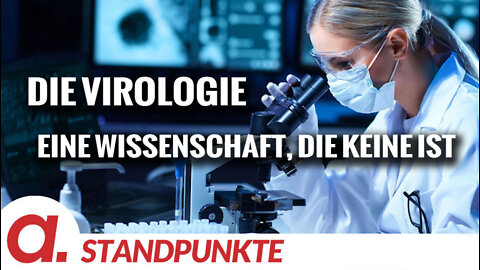 DIE VIROLOGIE
EINE WISSENSCHAFT, DIE KEINE IST

a.
STANDPUNKTE